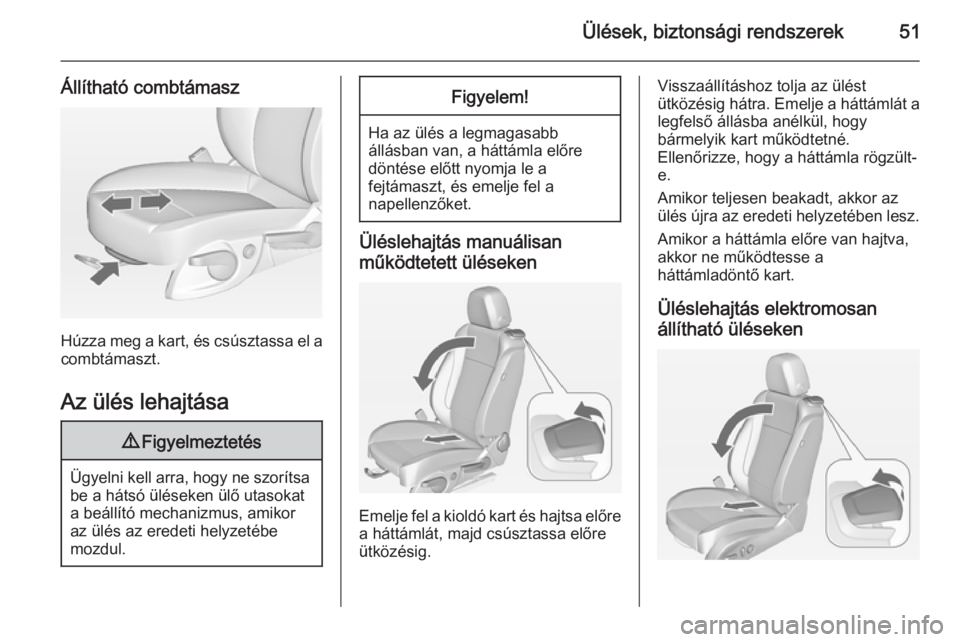 Ülések, biztonsági rendszerek 51

Állítható combtámasz

Húzza meg a kart, és csúsztassa el a combtámaszt.

Az ülés lehajtása

⚠ Figyelmeztetés

Ügyelni kell arra, hogy ne szorítsa be a hátsó üléseken ülő utasokat a beállító mechanizmus, amikor az ülés az eredeti helyzetébe mozdul.

Figyelem!

Ha az ülés a legmagasabb állásban van, a háttámla előre döntése előtt nyomja le a fejtámaszt, és emelje fel a napellenzőket.

Üléslehajtás manuálisan működtetett üléseken

Emelje fel a kioldó kart és hajtsa előre a háttámlát, majd csúsztassa előre ütközésig.

Visszaállításhoz tolja az ülést ütközésig hátra. Emelje a háttámlát a legfelső állásba anélkül, hogy bármelyik kart működtetné. Ellenőrizze, hogy a háttámla rögzült-e.

Amikor teljesen beakadt, akkor az ülés újra az eredeti helyzetében lesz.

Amikor a háttámla előre van hajtva, akkor ne működtesse a háttámladöntő kart.

Üléslehajtás elektromosan állítható üléseken

carmanualsonline.info